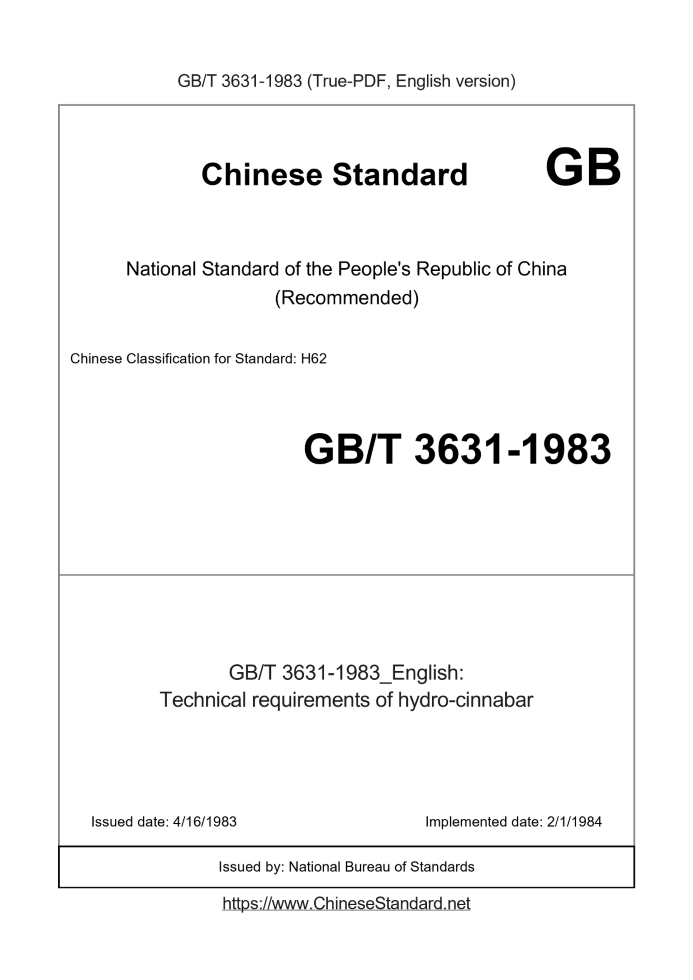 GB/T 3631-1983 (True-PDF, English version)

Chinese Standard GB

National Standard of the People's Republic of China
(Recommended)

Chinese Classification for Standard: H62

GB/T 3631-1983

GB/T 3631-1983_English:
Technical requirements of hydro-cinnabar

Issued date: 4/16/1983

Implemented date: 2/1/1984

Issued by: National Bureau of Standards

https://www.ChineseStandard.net